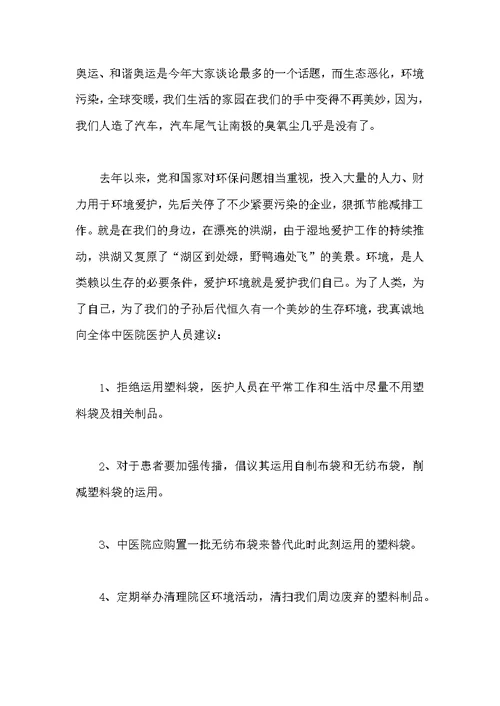 奥运、和谐奥运是今年大家谈论最多的一个话题，而生态恶化，环境污染，全球变暖，我们生活的家园在我们的手中变得不再美妙，因为，我们人造了汽车，汽车尾气让南极的臭氧尘几乎是没有了。

去年以来，党和国家对环保问题相当重视，投入大量的人力、财力用于环境爱护，先后关停了不少紧要污染的企业，狠抓节能减排工作。就是在我们的身边，在漂亮的洪湖，由于湿地爱护工作的持续推动，洪湖又复原了“湖区到处绿，野鸭遍处飞”的美景。环境，是人类赖以生存的必要条件，爱护环境就是爱护我们自己。为了人类，为了自己，为了我们的子孙后代恒久有一个美妙的生存环境，我真诚地向全体中医院医护人员建议：

1、拒绝运用塑料袋，医护人员在平常工作和生活中尽量不用塑料袋及相关制品。

2、对于患者要加强传播，倡议其运用自制布袋和无纺布袋，削减塑料袋的运用。

3、中医院应购置一批无纺布袋来替代此时此刻运用的塑料袋。

4、定期举办清理院区环境活动，清扫我们周边废弃的塑料制品。